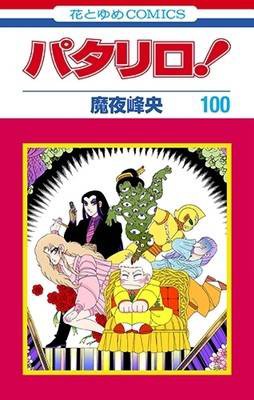 花とゆめCOMICS

パタリロ!

魔夜峰央

100